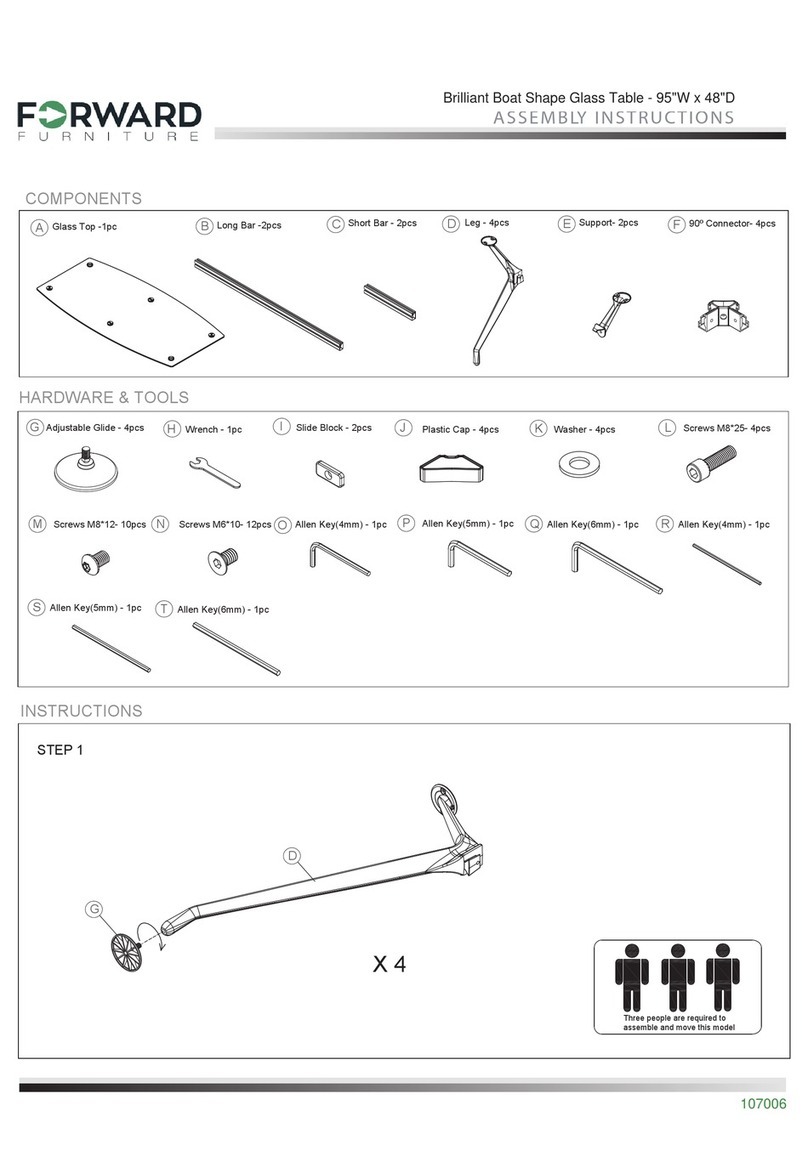 FORWARD
FURNITURE

Brilliant Boat Shape Glass Table - 95"W x 48"D
ASSEMBLY INSTRUCTIONS

COMPONENTS

A Glass Top -1pc
B Long Bar -2pcs
C Short Bar - 2pcs
D Leg - 4pcs
E Support- 2pcs
F 90º Connector- 4pcs

HARDWARE & TOOLS

G Adjustable Glide - 4pcs
H Wrench - 1pc
I Slide Block - 2pcs
J Plastic Cap - 4pcs
K Washer - 4pcs
L Screws M8*25- 4pcs
M Screws M8*12- 10pcs
N Screws M6*10- 12pcs
O Allen Key(4mm) - 1pc
P Allen Key(5mm) - 1pc
Q Allen Key(6mm) - 1pc
R Allen Key(4mm) - 1pc
S Allen Key(5mm) - 1pc
T Allen Key(6mm) - 1pc

INSTRUCTIONS

STEP 1

D

G

X 4

Three people are required to assemble and move this model

107006